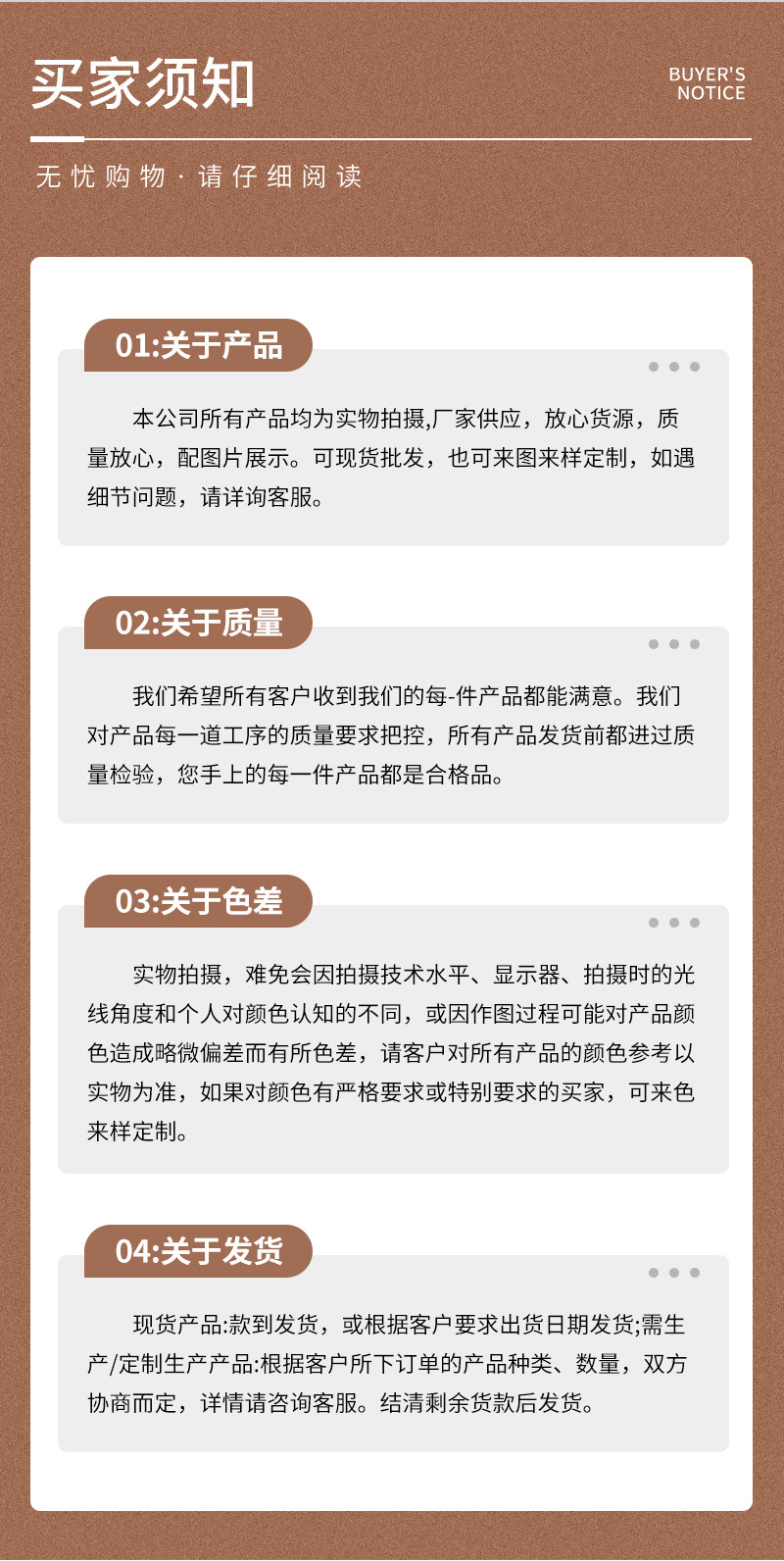 买家须知

BUYER'S NOTICE

无忧购物 · 请仔细阅读

01:关于产品

本公司所有产品均为实物拍摄,厂家供应，放心货源，质量放心，配图片展示。可现货批发，也可来图来样定制，如遇细节问题，请详询客服。

02:关于质量

我们希望所有客户收到我们的每-件产品都能满意。我们对产品每一道工序的质量要求把控，所有产品发货前都进过质量检验，您手上的每一件产品都是合格品。

03:关于色差

实物拍摄，难免会因拍摄技术水平、显示器、拍摄时的光线角度和个人对颜色认知的不同，或因作图过程可能对产品颜色造成略微偏差而有所色差，请客户对所有产品的颜色参考以实物为准，如果对颜色有严格要求或特别要求的买家，可来色来样定制。

04:关于发货

现货产品:款到发货，或根据客户要求出货日期发货;需生产/定制生产产品:根据客户所下订单的产品种类、数量，双方协商而定，详情请咨询客服。结清剩余货款后发货。